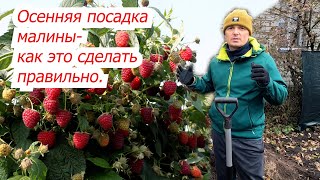 Осенняя посадка малины- как это сделать правильно.